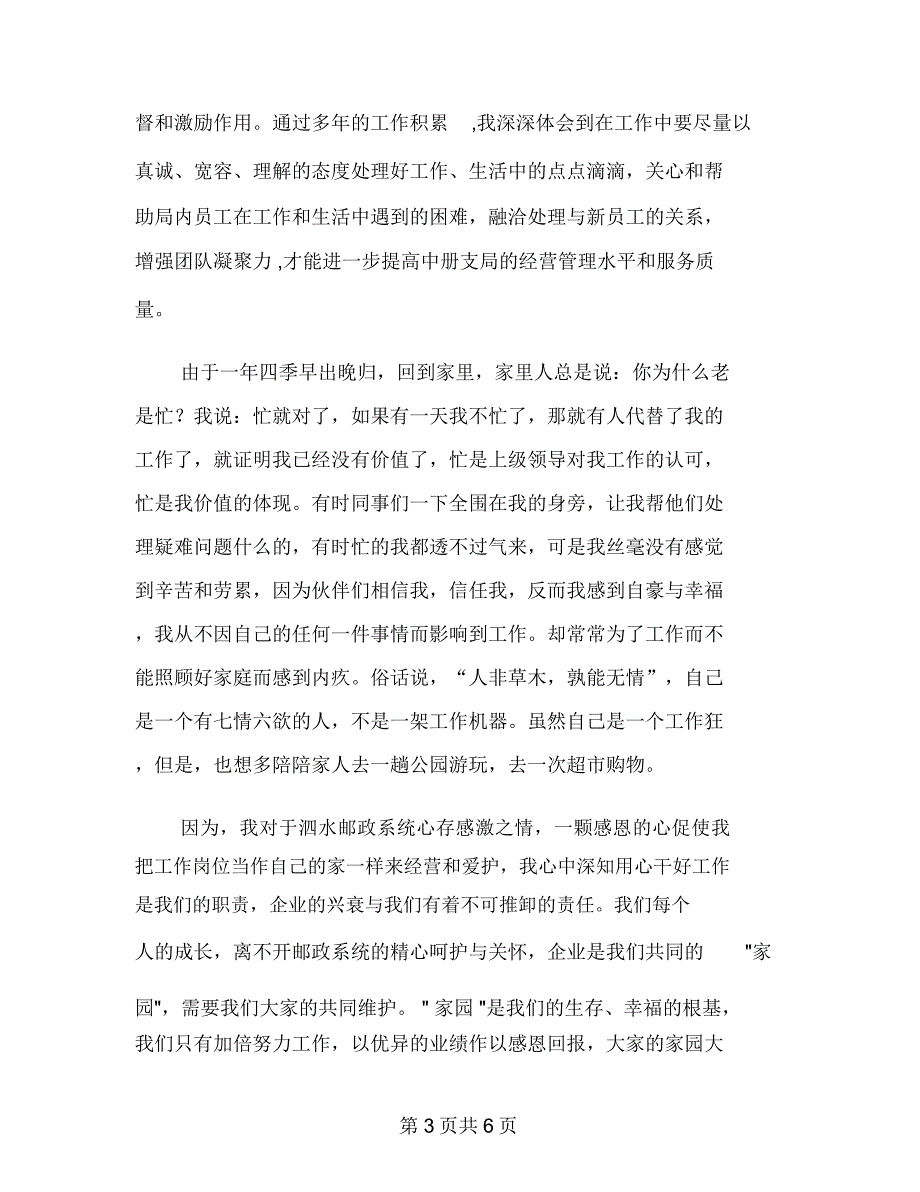 督和激励作用。通过多年的工作积累 ,我深深体会到在工作中要尽量以真诚、宽容、理解的态度处理好工作、生活中的点点滴滴，关心和帮助局内员工在工作和生活中遇到的困难，融洽处理与新员工的关系，增强团队凝聚力 ,才能进一步提高中册支局的经营管理水平和服务质量。

由于一年四季早出晚归，回到家里，家里人总是说：你为什么老是忙？我说：忙就对了，如果有一天我不忙了，那就有人代替了我的工作了，就证明我已经没有价值了，忙是上级领导对我工作的认可，忙是我价值的体现。有时同事们一下全围在我的身旁，让我帮他们处理疑难问题什么的，有时忙的我都透不过气来，可是我丝毫没有感觉到辛苦和劳累，因为伙伴们相信我，信任我，反而我感到自豪与幸福，我从不因自己的任何一件事情而影响到工作。却常常为了工作而不能照顾好家庭而感到内疚。俗话说，“人非草木，孰能无情”，自己是一个有七情六欲的人，不是一架工作机器。虽然自己是一个工作狂，但是，也想多陪陪家人去一趟公园游玩，去一次超市购物。

因为，我对于泗水邮政系统心存感激之情，一颗感恩的心促使我把工作岗位当作自己的家一样来经营和爱护，我心中深知用心干好工作是我们的职责，企业的兴衰与我们有着不可推卸的责任。我们每个人的成长，离不开邮政系统的精心呵护与关怀，企业是我们共同的 "家园"，需要我们大家的共同维护。" 家园 "是我们的生存、幸福的根基，我们只有加倍努力工作，以优异的业绩作以感恩回报，大家的家园大

第 3 页共 6 页